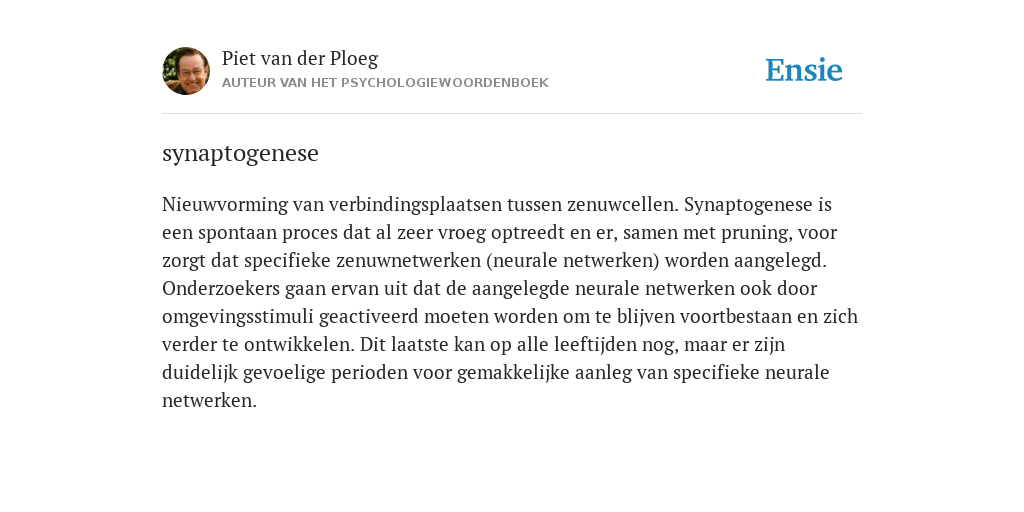 Piet van der Ploeg
AUTEUR VAN HET PSYCHOLOGIEWOORDENBOEK

Ensie

synaptogenese

Nieuwvorming van verbindingsplaatsen tussen zenuwcellen. Synaptogenese is een spontaan proces dat al zeer vroeg optreedt en er, samen met pruning, voor zorgt dat specifieke zenuwnetwerken (neurale netwerken) worden aangelegd. Onderzoekers gaan ervan uit dat de aangelegde neurale netwerken ook door omgevingsstimuli geactiveerd moeten worden om te blijven voortbestaan en zich verder te ontwikkelen. Dit laatste kan op alle leeftijden nog, maar er zijn duidelijk gevoelige perioden voor gemakkelijke aanleg van specifieke neurale netwerken.